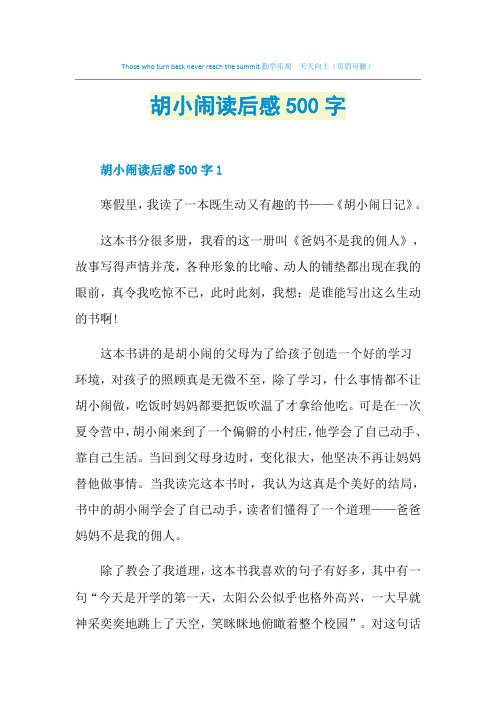 Those who turn back never reach the summit.勤学乐观　天天向上（页眉可删）

胡小闹读后感500字

胡小闹读后感500字1

寒假里，我读了一本既生动又有趣的书——《胡小闹日记》。

这本书分很多册，我看的这一册叫《爸妈不是我的佣人》，故事写得声情并茂，各种形象的比喻、动人的铺垫都出现在我的眼前，真令我吃惊不已，此时此刻，我想：是谁能写出这么生动的书啊！

这本书讲的是胡小闹的父母为了给孩子创造一个好的学习环境，对孩子的照顾真是无微不至，除了学习，什么事情都不让胡小闹做，吃饭时妈妈都要把饭吹温了才拿给他吃。可是在一次夏令营中，胡小闹来到了一个偏僻的小村庄，他学会了自己动手、靠自己生活。当回到父母身边时，变化很大，他坚决不再让妈妈替他做事情。当我读完这本书时，我认为这真是个美好的结局，书中的胡小闹学会了自己动手，读者们懂得了一个道理——爸爸妈妈不是我的佣人。

除了教会了我道理，这本书我喜欢的句子有好多，其中有一句“今天是开学的第一天，太阳公公似乎也格外高兴，一大早就神采奕奕地跳上了天空，笑眯眯地俯瞰着整个校园”。对这句话